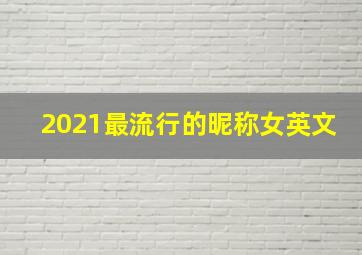 2021最流行的昵称女英文